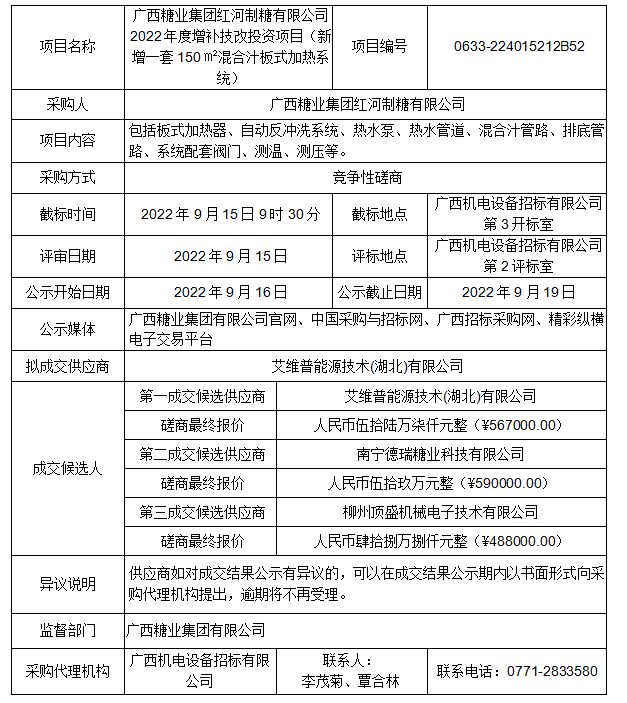 | 项目名称 | 广西糖业集团红河制糖有限公司2022年度增补技改投资项目（新增一套150㎡混合汁板式加热系统） | 项目编号 | 0633-224015212B52 |
|---|---|---|---|
| 采购人 | 广西糖业集团红河制糖有限公司 | | |
| 项目内容 | 包括板式加热器、自动反冲洗系统、热水泵、热水管道、混合汁管路、排底管路、系统配套阀门、测温、测压等。 | | |
| 采购方式 | 竞争性磋商 | | |
| 截标时间 | 2022年9月15日9时30分 | 截标地点 | 广西机电设备招标有限公司第3开标室 |
| 评审日期 | 2022年9月15日 | 评标地点 | 广西机电设备招标有限公司第2评标室 |
| 公示开始日期 | 2022年9月16日 | 公示截止日期 | 2022年9月19日 |
| 公示媒体 | 广西糖业集团有限公司官网、中国采购与招标网、广西招标采购网、精彩纵横电子交易平台 | | |
| 拟成交供应商 | 艾维普能源技术(湖北)有限公司 | | |
| 成交候选人 | 第一成交候选供应商 | 艾维普能源技术(湖北)有限公司 | |
| | 磋商最终报价 | 人民币伍拾陆万柒仟元整（¥567000.00） | |
| | 第二成交候选供应商 | 南宁德瑞糖业科技有限公司 | |
| | 磋商最终报价 | 人民币伍拾玖万元整（¥590000.00） | |
| | 第三成交候选供应商 | 柳州顶盛机械电子技术有限公司 | |
| | 磋商最终报价 | 人民币肆拾捌万捌仟元整（¥488000.00） | |
| 异议说明 | 供应商如对成交结果公示有异议的，可以在成交结果公示期内以书面形式向采购代理机构提出，逾期将不再受理。 | | |
| 监督部门 | 广西糖业集团有限公司 | | |
| 采购代理机构 | 广西机电设备招标有限公司 | 联系人：李茂菊、覃合林 | 联系电话：0771-2833580 |